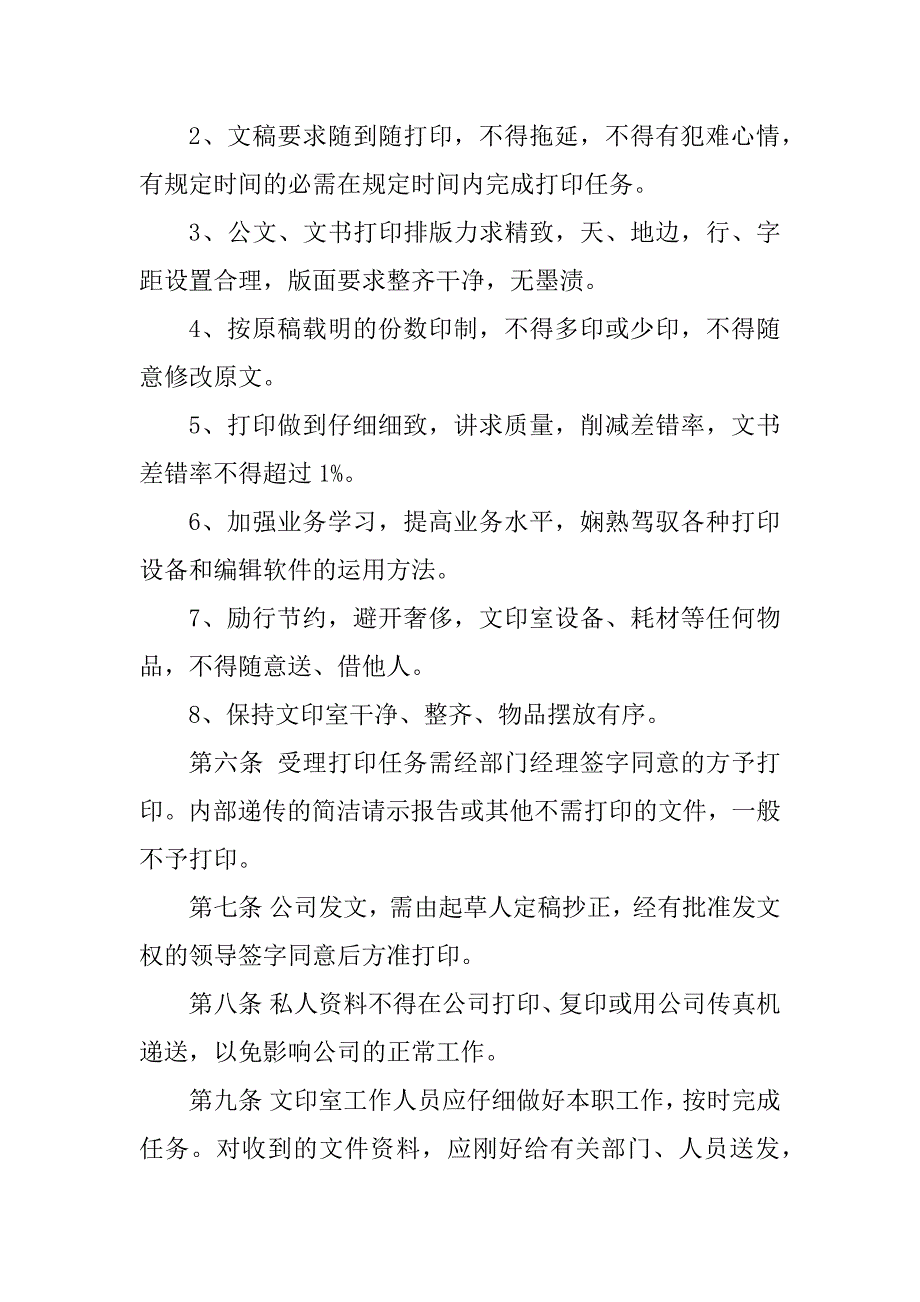 2、文稿要求随到随打印，不得拖延，不得有犯难心情，有规定时间的必需在规定时间内完成打印任务。

3、公文、文书打印排版力求精致，天、地边，行、字距设置合理，版面要求整齐干净，无墨渍。

4、按原稿载明的份数印制，不得多印或少印，不得随意修改原文。

5、打印做到仔细细致，讲求质量，削减差错率，文书差错率不得超过 1%。

6、加强业务学习，提高业务水平，娴熟驾驭各种打印设备和编辑软件的运用方法。

7、励行节约，避开奢侈，文印室设备、耗材等任何物品，不得随意送、借他人。

8、保持文印室干净、整齐、物品摆放有序。

第六条 受理打印任务需经部门经理签字同意的方予打印。内部递传的简洁请示报告或其他不需打印的文件，一般不予打印。

第七条 公司发文，需由起草人定稿抄正，经有批准发文权的领导签字同意后方准打印。

第八条 私人资料不得在公司打印、复印或用公司传真机递送，以免影响公司的正常工作。

第九条 文印室工作人员应仔细做好本职工作，按时完成任务。对收到的文件资料，应刚好给有关部门、人员送发，